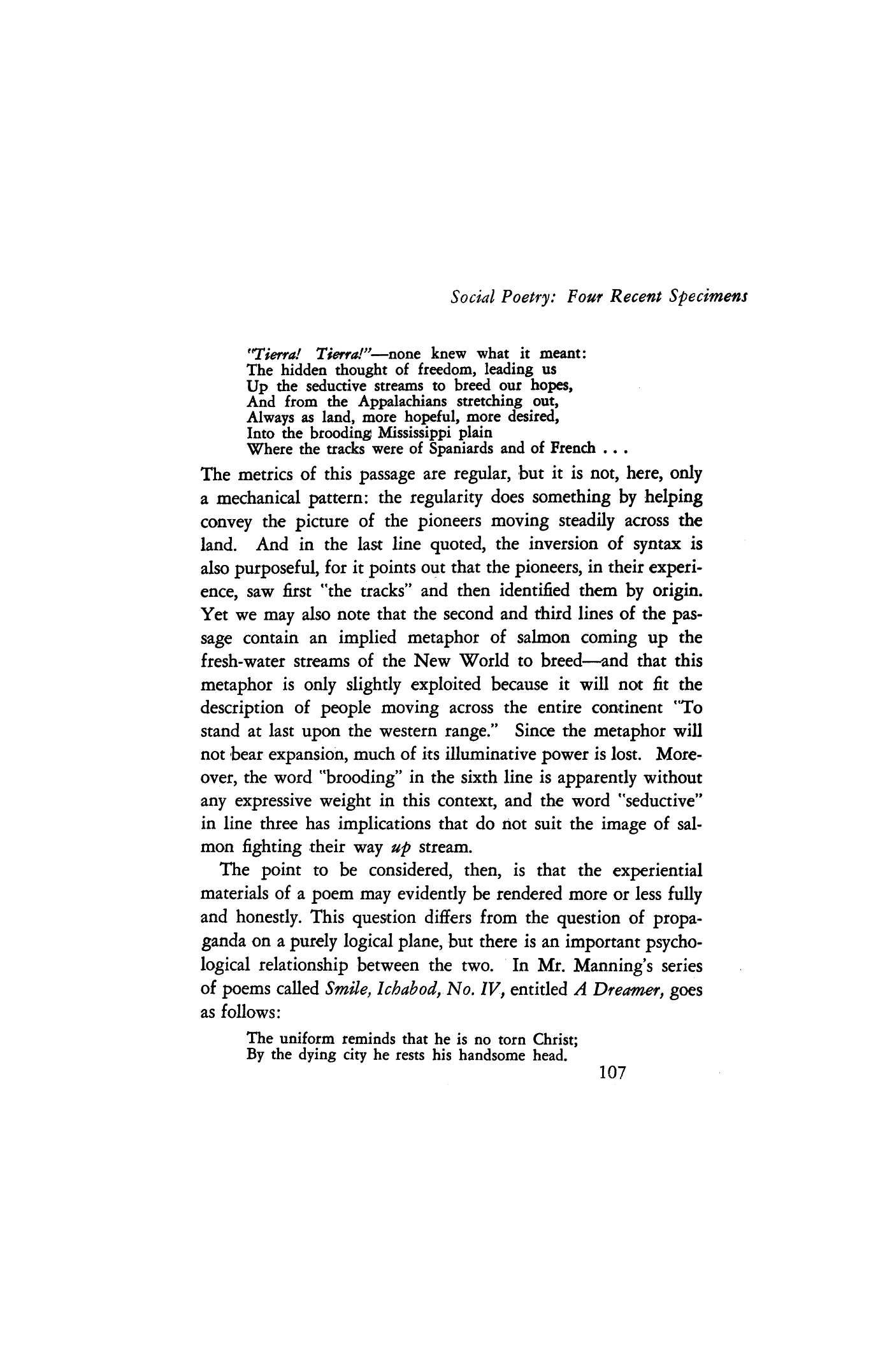 Social Poetry: Four Recent Specimens

"Tierra! Tierra!"—none knew what it meant:
The hidden thought of freedom, leading us
Up the seductive streams to breed our hopes,
And from the Appalachians stretching out,
Always as land, more hopeful, more desired,
Into the brooding Mississippi plain
Where the tracks were of Spaniards and of French . . .

The metrics of this passage are regular, but it is not, here, only a mechanical pattern: the regularity does something by helping convey the picture of the pioneers moving steadily across the land. And in the last line quoted, the inversion of syntax is also purposeful, for it points out that the pioneers, in their experience, saw first "the tracks" and then identified them by origin. Yet we may also note that the second and third lines of the passage contain an implied metaphor of salmon coming up the fresh-water streams of the New World to breed—and that this metaphor is only slightly exploited because it will not fit the description of people moving across the entire continent "To stand at last upon the western range." Since the metaphor will not bear expansion, much of its illuminative power is lost. Moreover, the word "brooding" in the sixth line is apparently without any expressive weight in this context, and the word "seductive" in line three has implications that do not suit the image of salmon fighting their way up stream.

The point to be considered, then, is that the experiential materials of a poem may evidently be rendered more or less fully and honestly. This question differs from the question of propaganda on a purely logical plane, but there is an important psychological relationship between the two. In Mr. Manning's series of poems called Smile, Ichabod, No. IV, entitled A Dreamer, goes as follows:

The uniform reminds that he is no torn Christ;
By the dying city he rests his handsome head.

107